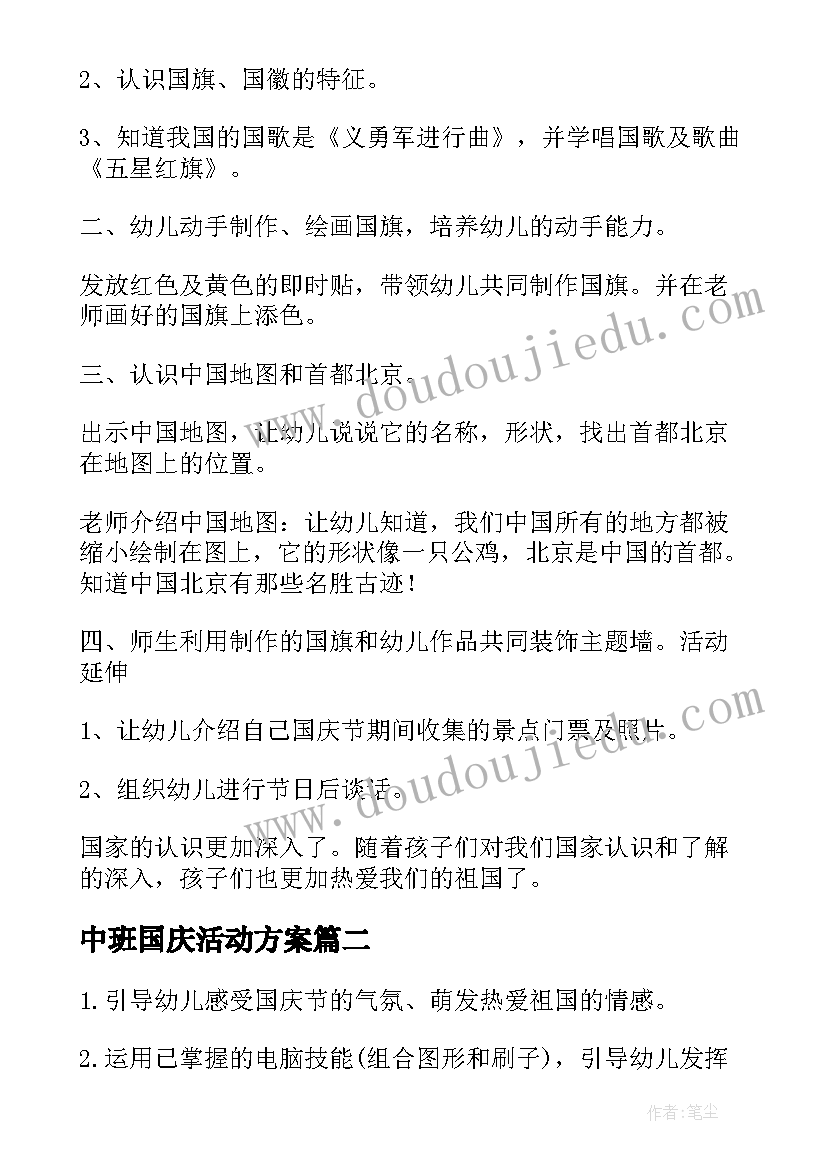 2、认识国旗、国徽的特征。

3、知道我国的国歌是《义勇军进行曲》，并学唱国歌及歌曲《五星红旗》。

二、幼儿动手制作、绘画国旗，培养幼儿的动手能力。

发放红色及黄色的即时贴，带领幼儿共同制作国旗。并在老师画好的国旗上添色。

三、认识中国地图和首都北京。

出示中国地图，让幼儿说说它的名称，形状，找出首都北京在地图上的位置。

老师介绍中国地图：让幼儿知道，我们中国所有的地方都被缩小绘制在图上，它的形状像一只公鸡，北京是中国的首都。知道中国北京有那些名胜古迹！

四、师生利用制作的国旗和幼儿作品共同装饰主题墙。活动延伸

1、让幼儿介绍自己国庆节期间收集的景点门票及照片。

2、组织幼儿进行节日后谈话。

国家的认识更加深入了。随着孩子们对我们国家认识和了解的深入，孩子们也更加热爱我们的祖国了。

中班国庆活动方案篇二

1.引导幼儿感受国庆节的气氛、萌发热爱祖国的情感。

2.运用已掌握的电脑技能(组合图形和刷子)，引导幼儿发挥

www.doudoujiedu.com

www.doudoujiedu.com

作者：笔尘